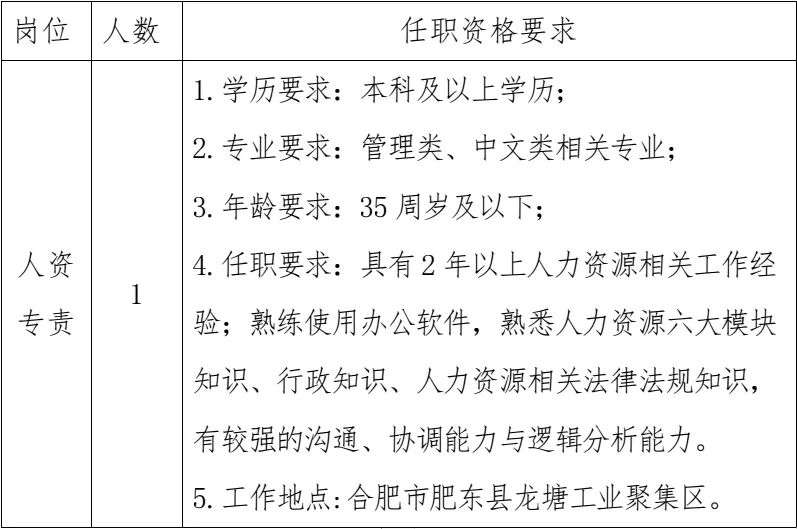 | 岗位 | 人数 | 任职资格要求 |
|---|---|---|
| 人资专责 | 1 | 1. 学历要求：本科及以上学历；<br>2. 专业要求：管理类、中文类相关专业；<br>3. 年龄要求：35 周岁及以下；<br>4. 任职要求：具有 2 年以上人力资源相关工作经验；熟练使用办公软件，熟悉人力资源六大模块知识、行政知识、人力资源相关法律法规知识，有较强的沟通、协调能力与逻辑分析能力。<br>5. 工作地点:合肥市肥东县龙塘工业聚集区。 |